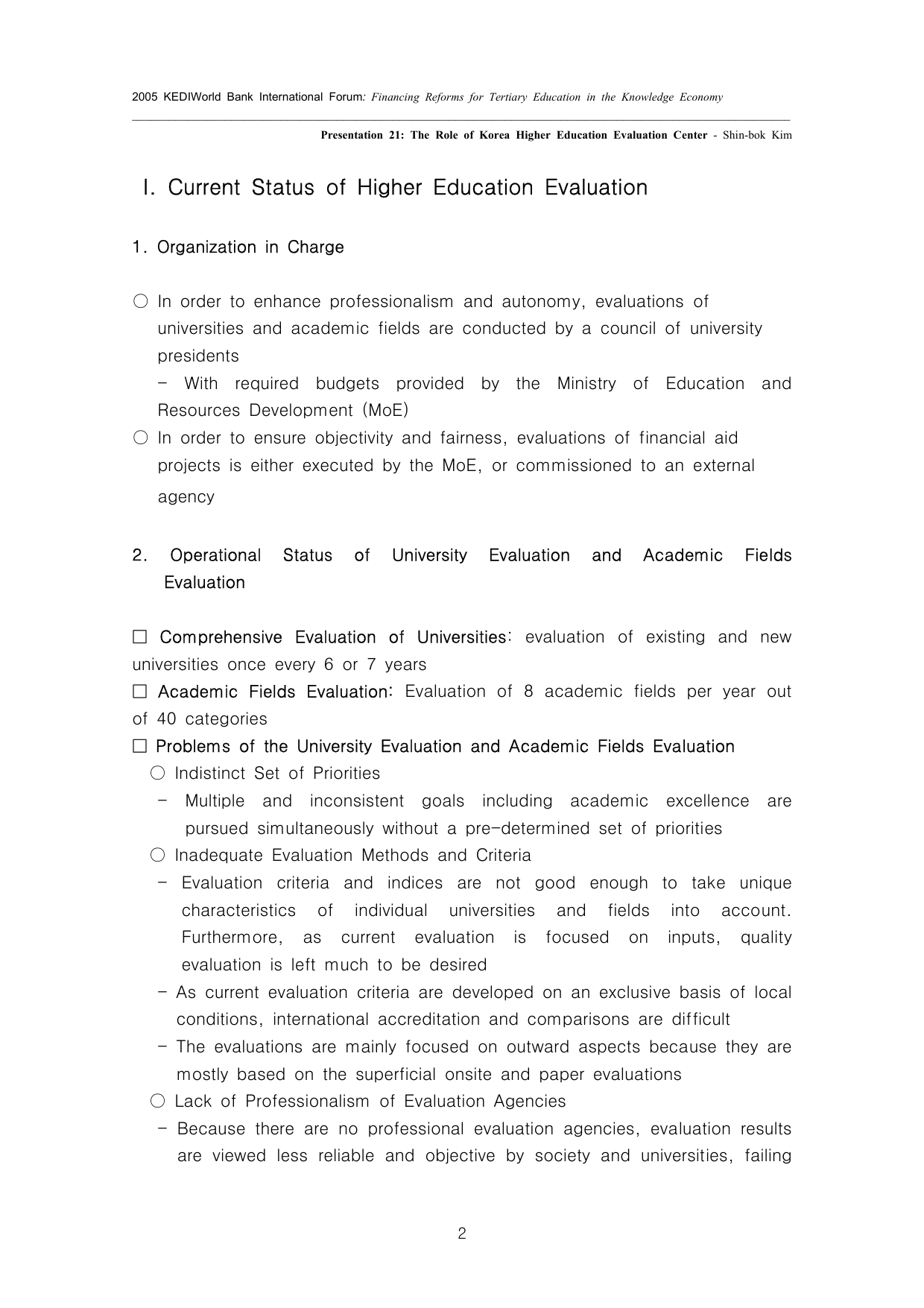 2005 KEDIWorld Bank International Forum: Financing Reforms for Tertiary Education in the Knowledge Economy

Presentation 21: The Role of Korea Higher Education Evaluation Center - Shin-bok Kim

I. Current Status of Higher Education Evaluation

1. Organization in Charge

○ In order to enhance professionalism and autonomy, evaluations of universities and academic fields are conducted by a council of university presidents
- With required budgets provided by the Ministry of Education and Resources Development (MoE)
○ In order to ensure objectivity and fairness, evaluations of financial aid projects is either executed by the MoE, or commissioned to an external agency

2. Operational Status of University Evaluation and Academic Fields Evaluation

□ Comprehensive Evaluation of Universities: evaluation of existing and new universities once every 6 or 7 years
□ Academic Fields Evaluation: Evaluation of 8 academic fields per year out of 40 categories
□ Problems of the University Evaluation and Academic Fields Evaluation
○ Indistinct Set of Priorities
- Multiple and inconsistent goals including academic excellence are pursued simultaneously without a pre-determined set of priorities
○ Inadequate Evaluation Methods and Criteria
- Evaluation criteria and indices are not good enough to take unique characteristics of individual universities and fields into account. Furthermore, as current evaluation is focused on inputs, quality evaluation is left much to be desired
- As current evaluation criteria are developed on an exclusive basis of local conditions, international accreditation and comparisons are difficult
- The evaluations are mainly focused on outward aspects because they are mostly based on the superficial onsite and paper evaluations
○ Lack of Professionalism of Evaluation Agencies
- Because there are no professional evaluation agencies, evaluation results are viewed less reliable and objective by society and universities, failing

2